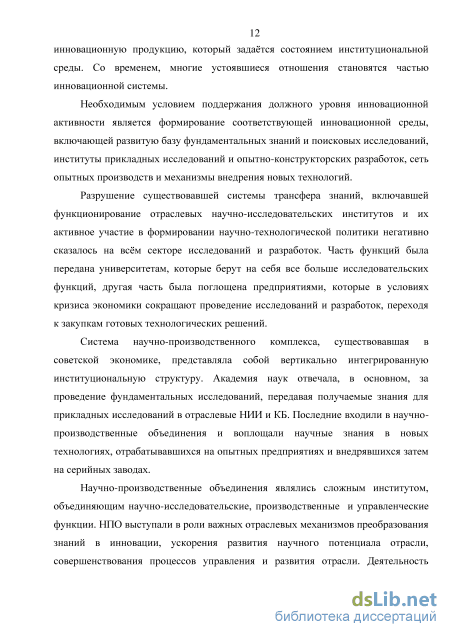 12

инновационную продукцию, который задаётся состоянием институциональной среды. Со временем, многие устоявшиеся отношения становятся частью инновационной системы.

Необходимым условием поддержания должного уровня инновационной активности является формирование соответствующей инновационной среды, включающей развитую базу фундаментальных знаний и поисковых исследований, институты прикладных исследований и опытно-конструкторских разработок, сеть опытных производств и механизмы внедрения новых технологий.

Разрушение существовавшей системы трансфера знаний, включавшей функционирование отраслевых научно-исследовательских институтов и их активное участие в формировании научно-технологической политики негативно сказалось на всём секторе исследований и разработок. Часть функций была передана университетам, которые берут на себя все больше исследовательских функций, другая часть была поглощена предприятиями, которые в условиях кризиса экономики сокращают проведение исследований и разработок, переходя к закупкам готовых технологических решений.

Система научно-производственного комплекса, существовавшая в советской экономике, представляла собой вертикально интегрированную институциональную структуру. Академия наук отвечала, в основном, за проведение фундаментальных исследований, передавая получаемые знания для прикладных исследований в отраслевые НИИ и КБ. Последние входили в научно-производственные объединения и воплощали научные знания в новых технологиях, отрабатывавшихся на опытных предприятиях и внедрявшихся затем на серийных заводах.

Научно-производственные объединения являлись сложным институтом, объединяющим научно-исследовательские, производственные и управленческие функции. НПО выступали в роли важных отраслевых механизмов преобразования знаний в инновации, ускорения развития научного потенциала отрасли, совершенствования процессов управления и развития отрасли. Деятельность

dsLib.net
библиотека диссертаций